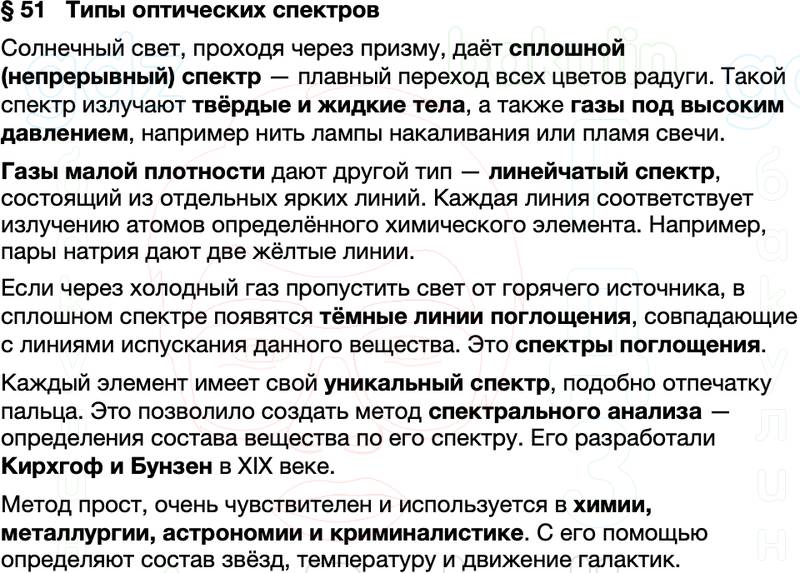 § 51 Типы оптических спектров

Солнечный свет, проходя через призму, даёт сплошной (непрерывный) спектр — плавный переход всех цветов радуги. Такой спектр излучают твёрдые и жидкие тела, а также газы под высоким давлением, например нить лампы накаливания или пламя свечи.

Газы малой плотности дают другой тип — линейчатый спектр, состоящий из отдельных ярких линий. Каждая линия соответствует излучению атомов определённого химического элемента. Например, пары натрия дают две жёлтые линии.

Если через холодный газ пропустить свет от горячего источника, в сплошном спектре появятся тёмные линии поглощения, совпадающие с линиями испускания данного вещества. Это спектры поглощения.

Каждый элемент имеет свой уникальный спектр, подобно отпечатку пальца. Это позволило создать метод спектрального анализа — определения состава вещества по его спектру. Его разработали Кирхгоф и Бунзен в XIX веке.

Метод прост, очень чувствителен и используется в химии, металлургии, астрономии и криминалистике. С его помощью определяют состав звёзд, температуру и движение галактик.